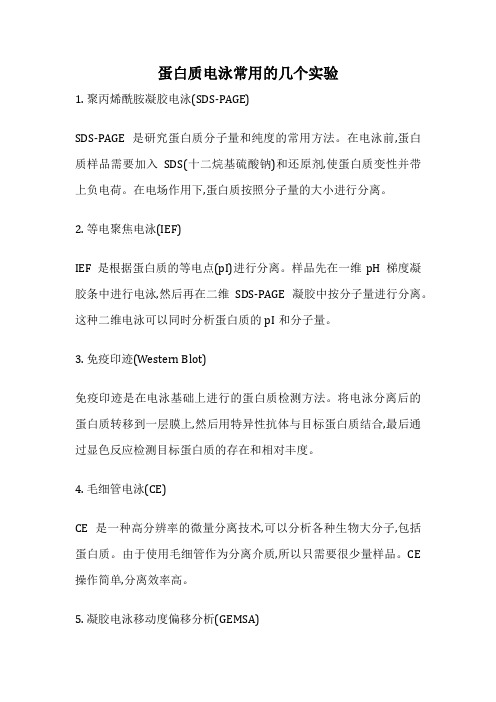 蛋白质电泳常用的几个实验

1. 聚丙烯酰胺凝胶电泳(SDS-PAGE)

SDS-PAGE 是研究蛋白质分子量和纯度的常用方法。在电泳前,蛋白质样品需要加入 SDS(十二烷基硫酸钠)和还原剂,使蛋白质变性并带上负电荷。在电场作用下,蛋白质按照分子量的大小进行分离。

2. 等电聚焦电泳(IEF)

IEF 是根据蛋白质的等电点(pI)进行分离。样品先在一维 pH 梯度凝胶条中进行电泳,然后再在二维 SDS-PAGE 凝胶中按分子量进行分离。这种二维电泳可以同时分析蛋白质的 pI 和分子量。

3. 免疫印迹(Western Blot)

免疫印迹是在电泳基础上进行的蛋白质检测方法。将电泳分离后的蛋白质转移到一层膜上,然后用特异性抗体与目标蛋白质结合,最后通过显色反应检测目标蛋白质的存在和相对丰度。

4. 毛细管电泳(CE)

CE 是一种高分辨率的微量分离技术,可以分析各种生物大分子,包括蛋白质。由于使用毛细管作为分离介质,所以只需要很少量样品。CE 操作简单,分离效率高。

5. 凝胶电泳移动度偏移分析(GEMSA)